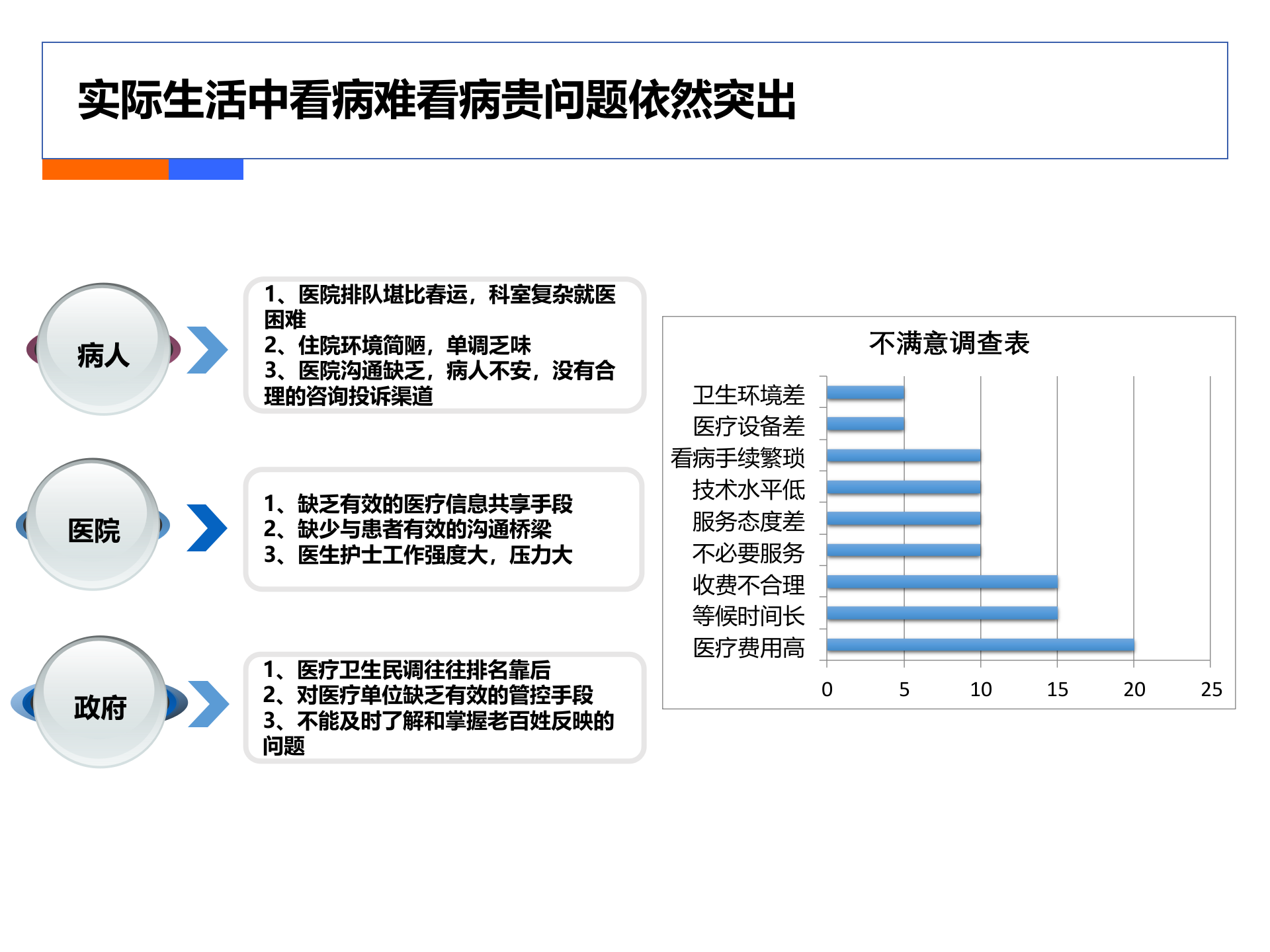 实际生活中看病难看病贵问题依然突出

病人

1、医院排队堪比春运，科室复杂就医困难
2、住院环境简陋，单调乏味
3、医院沟通缺乏，病人不安，没有合理的咨询投诉渠道

医院

1、缺乏有效的医疗信息共享手段
2、缺少与患者有效的沟通桥梁
3、医生护士工作强度大，压力大

政府

1、医疗卫生民调往往排名靠后
2、对医疗单位缺乏有效的管控手段
3、不能及时了解和掌握老百姓反映的问题

不满意调查表

卫生环境差
医疗设备差
看病手续繁琐
技术水平低
服务态度差
不必要服务
收费不合理
等候时间长
医疗费用高

0 5 10 15 20 25